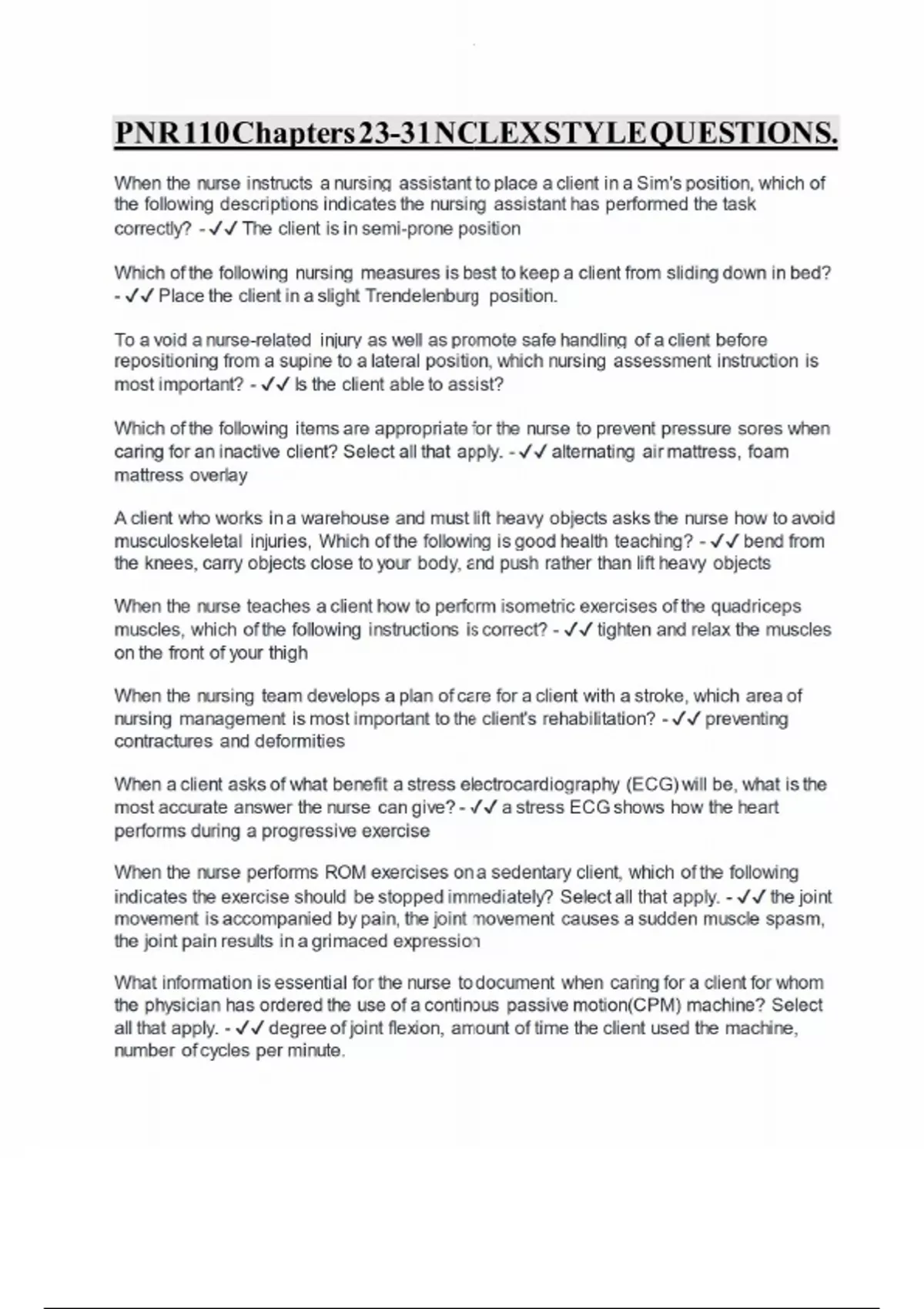 PNR110Chapters23-31NCLEXSTYLEQUESTIONS.

When the nurse instructs a nursing assistant to place a client in a Sim's position, which of the following descriptions indicates the nursing assistant has performed the task correctly? - ✓✓ The client is in semi-prone position

Which of the following nursing measures is best to keep a client from sliding down in bed? - ✓✓ Place the client in a slight Trendelenburg position.

To a void a nurse-related injury as well as promote safe handling of a client before repositioning from a supine to a lateral position, which nursing assessment instruction is most important? - ✓✓ Is the client able to assist?

Which of the following items are appropriate for the nurse to prevent pressure sores when caring for an inactive client? Select all that apply. - ✓✓ alternating air mattress, foam mattress overlay

A client who works in a warehouse and must lift heavy objects asks the nurse how to avoid musculoskeletal injuries, Which of the following is good health teaching? - ✓✓ bend from the knees, carry objects close to your body, and push rather than lift heavy objects

When the nurse teaches a client how to perform isometric exercises of the quadriceps muscles, which of the following instructions is correct? - ✓✓ tighten and relax the muscles on the front of your thigh

When the nursing team develops a plan of care for a client with a stroke, which area of nursing management is most important to the client's rehabilitation? - ✓✓ preventing contractures and deformities

When a client asks of what benefit a stress electrocardiography (ECG) will be, what is the most accurate answer the nurse can give? - ✓✓ a stress ECG shows how the heart performs during a progressive exercise

When the nurse performs ROM exercises on a sedentary client, which of the following indicates the exercise should be stopped immediately? Select all that apply. - ✓✓ the joint movement is accompanied by pain, the joint movement causes a sudden muscle spasm, the joint pain results in a grimaced expression

What information is essential for the nurse to document when caring for a client for whom the physician has ordered the use of a continous passive motion(CPM) machine? Select all that apply. - ✓✓ degree of joint flexion, amount of time the client used the machine, number of cycles per minute.